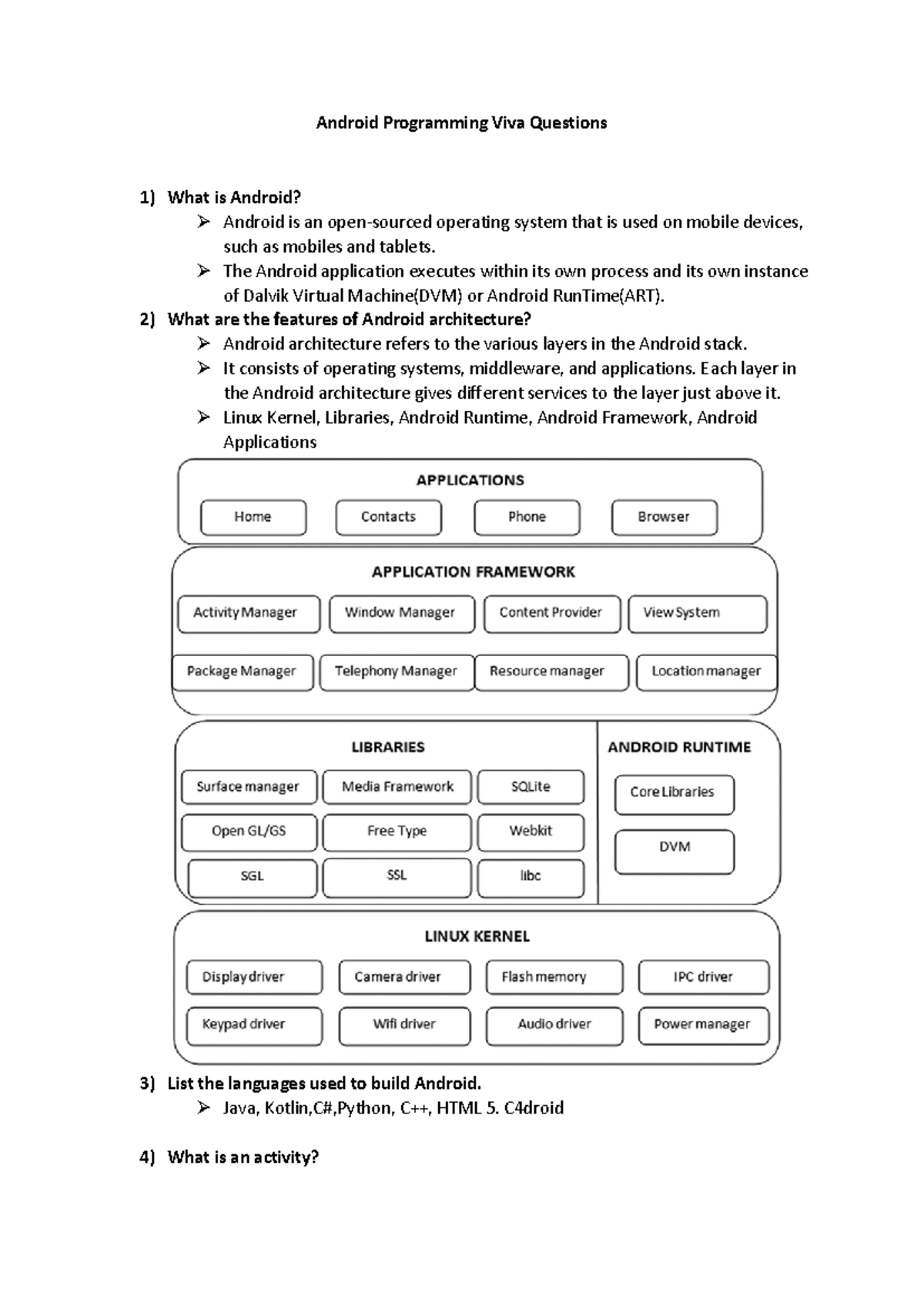 Android Programming Viva Questions

1) What is Android?
➢ Android is an open-sourced operating system that is used on mobile devices, such as mobiles and tablets.
➢ The Android application executes within its own process and its own instance of Dalvik Virtual Machine(DVM) or Android RunTime(ART).

2) What are the features of Android architecture?
➢ Android architecture refers to the various layers in the Android stack.
➢ It consists of operating systems, middleware, and applications. Each layer in the Android architecture gives different services to the layer just above it.
➢ Linux Kernel, Libraries, Android Runtime, Android Framework, Android Applications

APPLICATIONS
Home
Contacts
Phone
Browser

APPLICATION FRAMEWORK
Activity Manager
Window Manager
Content Provider
View System
Package Manager
Telephony Manager
Resource manager
Location manager

LIBRARIES
Surface manager
Media Framework
SQLite
Open GL/GS
Free Type
Webkit
SGL
SSL
libc

ANDROID RUNTIME
Core Libraries
DVM

LINUX KERNEL
Display driver
Camera driver
Flash memory
IPC driver
Keypad driver
Wifi driver
Audio driver
Power manager

3) List the languages used to build Android.
➢ Java, Kotlin,C#,Python, C++, HTML 5. C4droid

4) What is an activity?